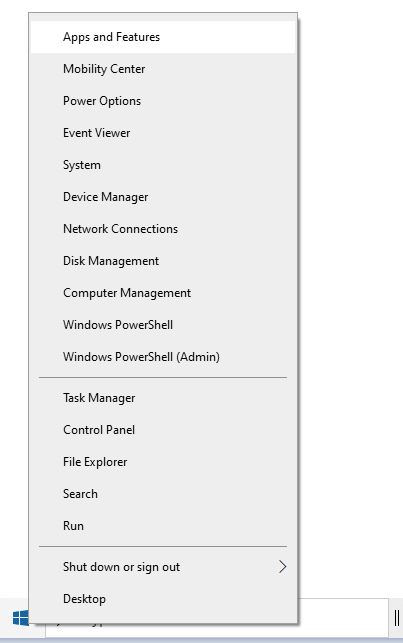 Apps and Features
Mobility Center
Power Options
Event Viewer
System
Device Manager
Network Connections
Disk Management
Computer Management
Windows PowerShell
Windows PowerShell (Admin)

Task Manager
Control Panel
File Explorer
Search
Run

Shut down or sign out
Desktop